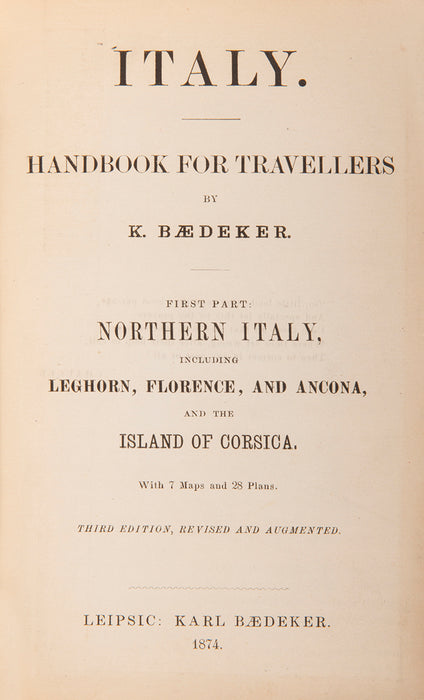 ITALY.

HANDBOOK FOR TRAVELLERS

BY

K. BÆDEKER.

FIRST PART:

NORTHERN ITALY,

INCLUDING

LEGHORN, FLORENCE, AND ANCONA,

AND THE

ISLAND OF CORSICA.

With 7 Maps and 28 Plans.

THIRD EDITION, REVISED AND AUGMENTED.

LEIPSIC: KARL BÆDEKER.

1874.